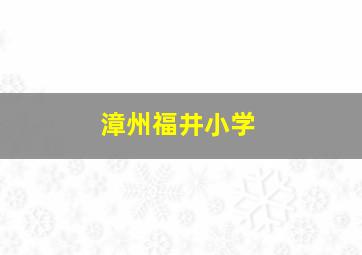 漳州福井小学